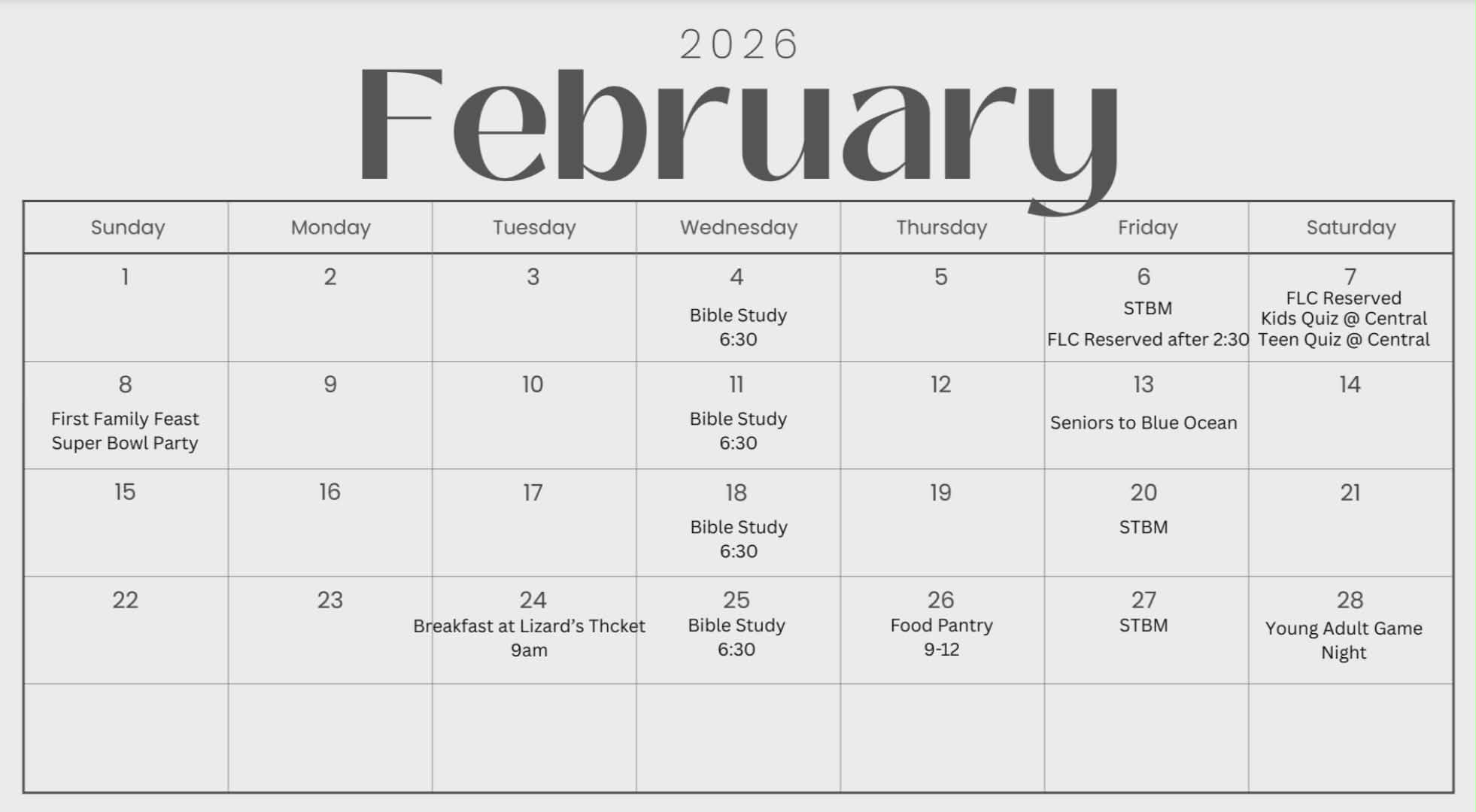 2026
February

| Sunday | Monday | Tuesday | Wednesday | Thursday | Friday | Saturday |
|---|---|---|---|---|---|---|
| 1 | 2 | 3 | 4 Bible Study 6:30 | 5 | 6 STBM FLC Reserved after 2:30 | 7 FLC Reserved Kids Quiz @ Central Teen Quiz @ Central |
| 8 First Family Feast Super Bowl Party | 9 | 10 | 11 Bible Study 6:30 | 12 | 13 Seniors to Blue Ocean | 14 |
| 15 | 16 | 17 | 18 Bible Study 6:30 | 19 | 20 STBM | 21 |
| 22 | 23 | 24 Breakfast at Lizard's Thcket 9am | 25 Bible Study 6:30 | 26 Food Pantry 9-12 | 27 STBM | 28 Young Adult Game Night |
| | | | | | | |